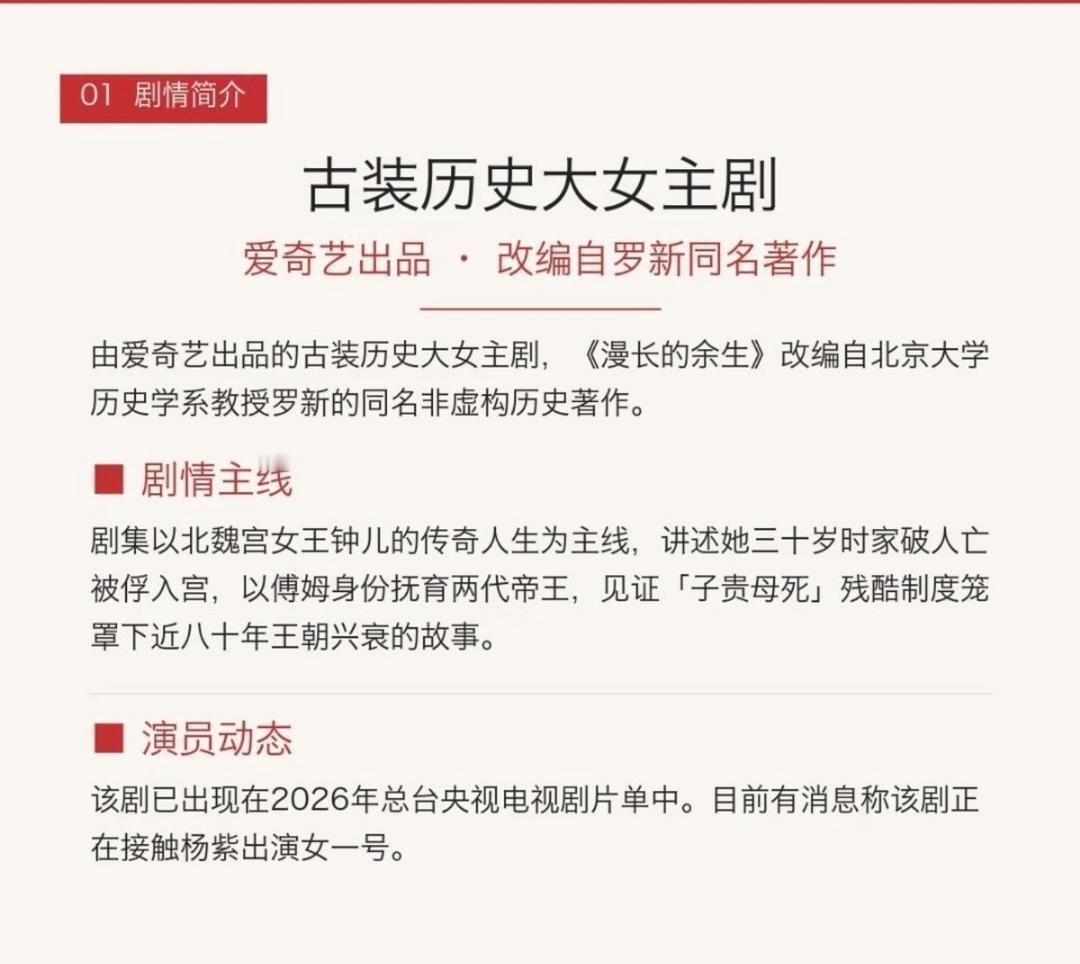 01 剧情简介

古装历史大女主剧

爱奇艺出品 · 改编自罗新同名著作

由爱奇艺出品的古装历史大女主剧，《漫长的余生》改编自北京大学历史学系教授罗新的同名非虚构历史著作。

■ 剧情主线

剧集以北魏宫女王钟儿的传奇人生为主线，讲述她三十岁时家破人亡被俘入宫，以傅姆身份抚育两代帝王，见证「子贵母死」残酷制度笼罩下近八十年王朝兴衰的故事。

■ 演员动态

该剧已出现在2026年总台央视电视剧片单中。目前有消息称该剧正在接触杨紫出演女一号。